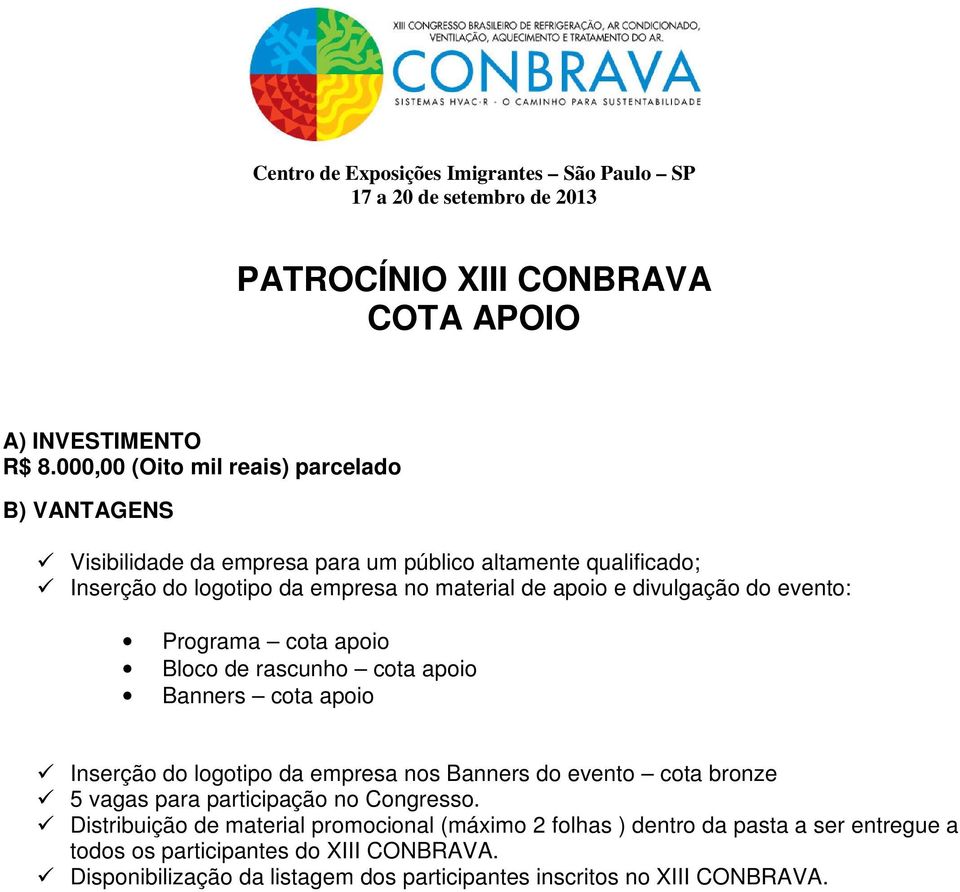 XIII CONGRESSO BRASILEIRO DE REFRIGERAÇÃO, AR CONDICIONADO, VENTILAÇÃO, AQUECIMENTO E TRATAMENTO DO AR.
CONBRAVA
SISTEMAS HVAC-R - O CAMINHO PARA SUSTENTABILIDADE

Centro de Exposições Imigrantes – São Paulo – SP
17 a 20 de setembro de 2013

PATROCÍNIO XIII CONBRAVA
COTA APOIO

A) INVESTIMENTO
R$ 8.000,00 (Oito mil reais) parcelado

B) VANTAGENS

✓ Visibilidade da empresa para um público altamente qualificado;
✓ Inserção do logotipo da empresa no material de apoio e divulgação do evento:

• Programa – cota apoio
• Bloco de rascunho – cota apoio
• Banners – cota apoio

✓ Inserção do logotipo da empresa nos Banners do evento – cota bronze
✓ 5 vagas para participação no Congresso.
✓ Distribuição de material promocional (máximo 2 folhas ) dentro da pasta a ser entregue a todos os participantes do XIII CONBRAVA.
✓ Disponibilização da listagem dos participantes inscritos no XIII CONBRAVA.